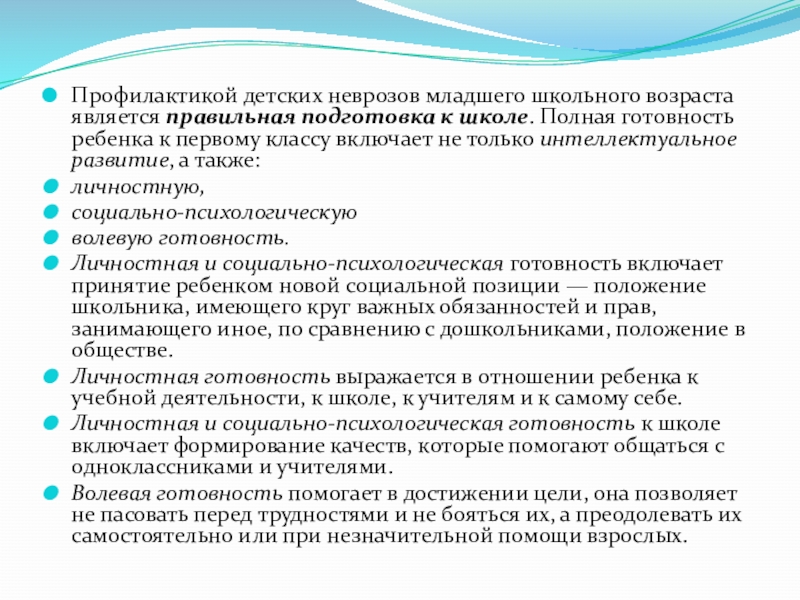 Профилактикой детских неврозов младшего школьного возраста является правильная подготовка к школе. Полная готовность ребенка к первому классу включает не только интеллектуальное развитие, а также:

личностную,

социально-психологическую

волевую готовность.

Личностная и социально-психологическая готовность включает принятие ребенком новой социальной позиции — положение школьника, имеющего круг важных обязанностей и прав, занимающего иное, по сравнению с дошкольниками, положение в обществе.

Личностная готовность выражается в отношении ребенка к учебной деятельности, к школе, к учителям и к самому себе.

Личностная и социально-психологическая готовность к школе включает формирование качеств, которые помогают общаться с одноклассниками и учителями.

Волевая готовность помогает в достижении цели, она позволяет не пасовать перед трудностями и не бояться их, а преодолевать их самостоятельно или при незначительной помощи взрослых.